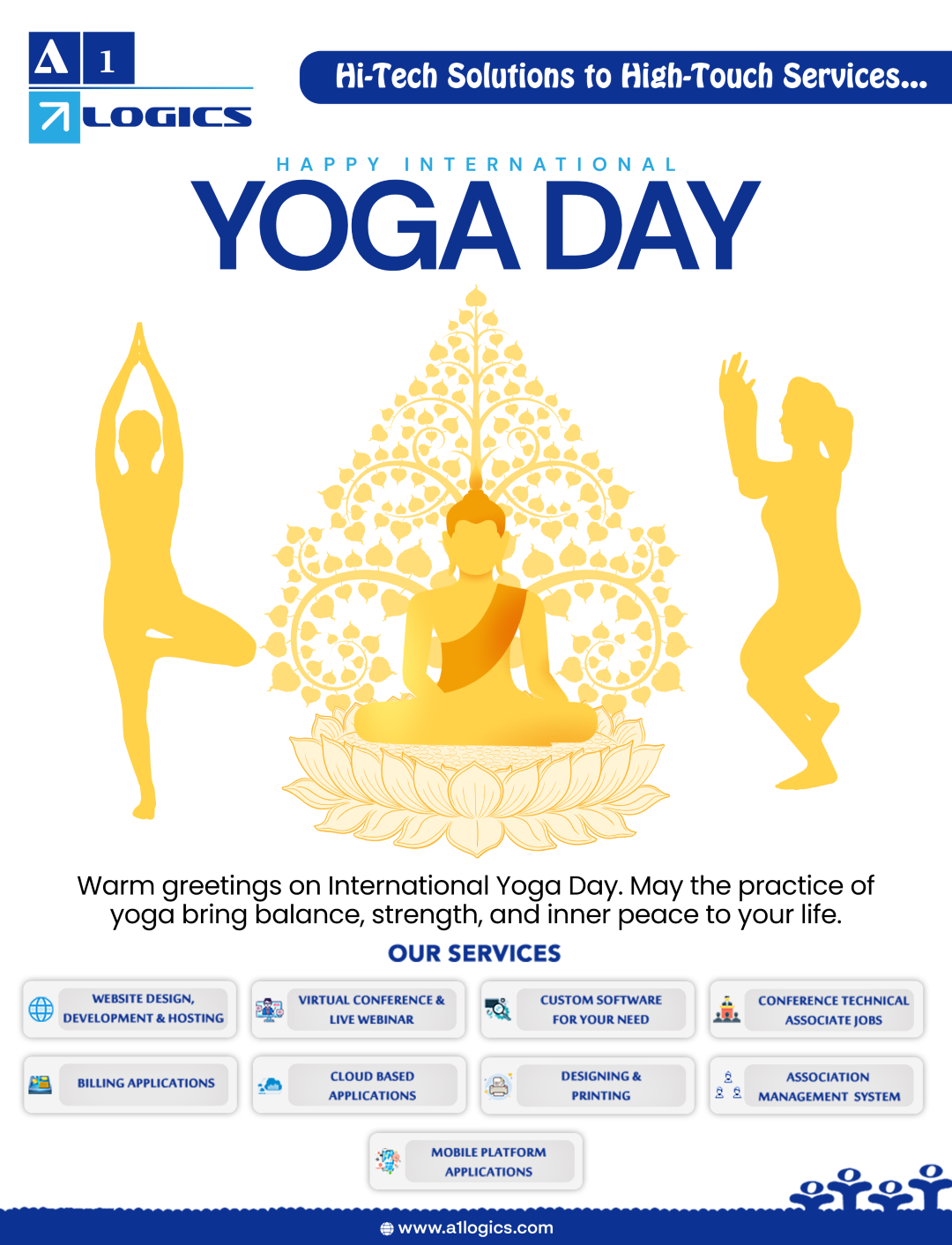 A 1
LOGICS

Hi-Tech Solutions to High-Touch Services...

HAPPY INTERNATIONAL
YOGA DAY

Warm greetings on International Yoga Day. May the practice of yoga bring balance, strength, and inner peace to your life.

OUR SERVICES

WEBSITE DESIGN, DEVELOPMENT & HOSTING

VIRTUAL CONFERENCE & LIVE WEBINAR

CUSTOM SOFTWARE FOR YOUR NEED

CONFERENCE TECHNICAL ASSOCIATE JOBS

BILLING APPLICATIONS

CLOUD BASED APPLICATIONS

DESIGNING & PRINTING

ASSOCIATION MANAGEMENT SYSTEM

MOBILE PLATFORM APPLICATIONS

www.a1logics.com